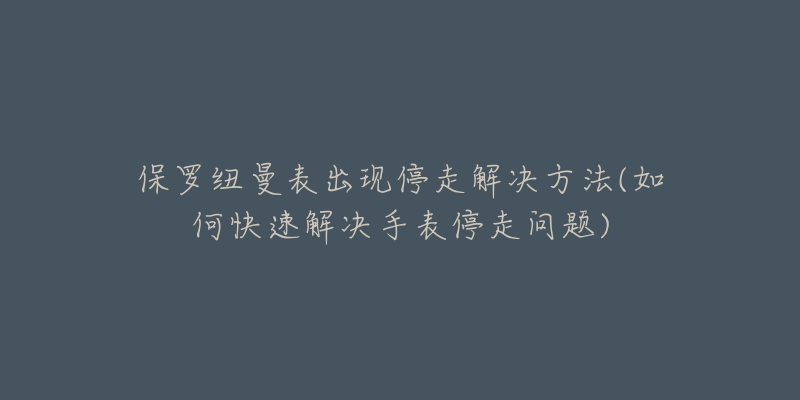 保罗纽曼表出现停走解决方法(如何快速解决手表停走问题)